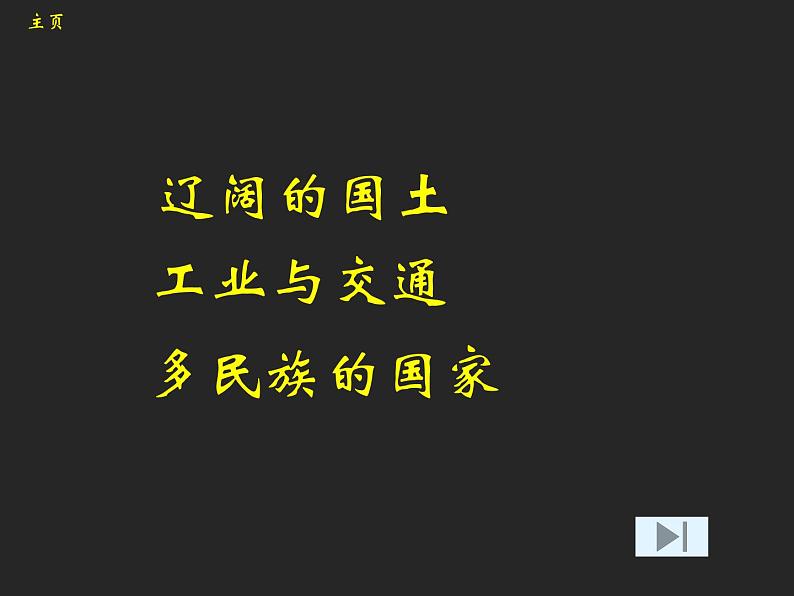 主页

辽阔的国土

工业与交通

多民族的国家